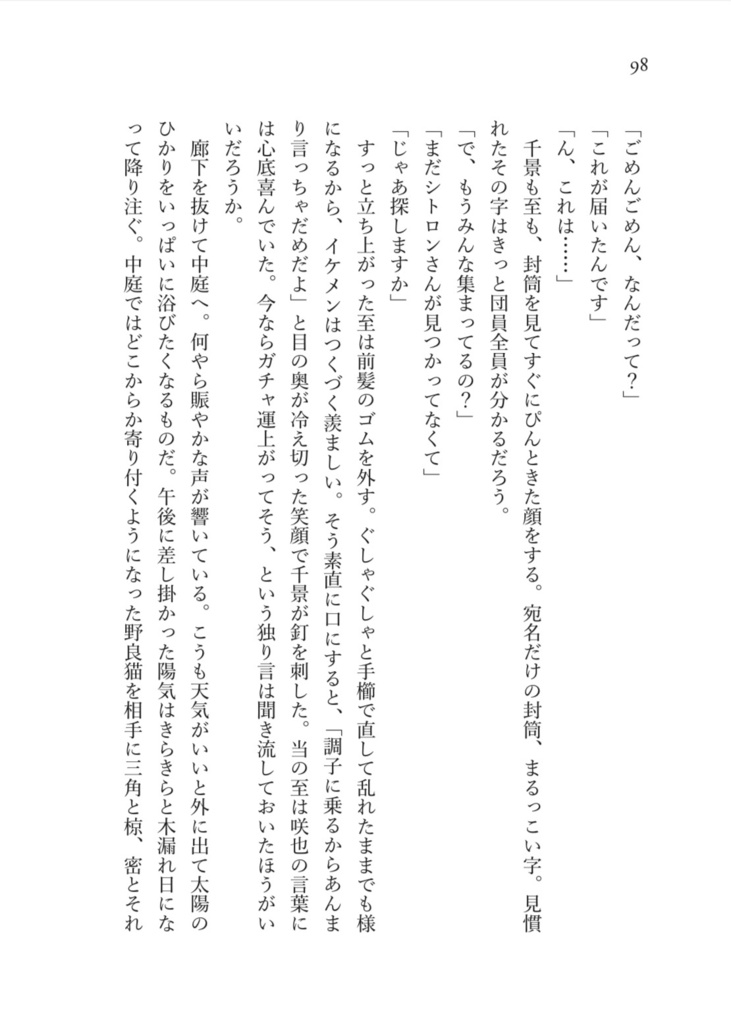 98

「ごめんごめん、なんだって？」

「これが届いたんです」

「ん、これは……」

千景も至も、封筒を見てすぐにぴんときた顔をする。宛名だけの封筒、まるっこい字。見慣れたその字はきっと団員全員が分かるだろう。

「で、もうみんな集まってるの？」

「まだシトロンさんが見つかってなくて」

「じゃあ探しますか」

すっと立ち上がった至は前髪のゴムを外す。ぐしゃぐしゃと手櫛で直して乱れたままでも様になるから、イケメンはつくづく羨ましい。そう素直に口にすると、「調子に乗るからあんまり言っちゃだめだよ」と目の奥が冷え切った笑顔で千景が釘を刺した。当の至は咲也の言葉には心底喜んでいた。今ならガチャ運上がってそう、という独り言は聞き流しておいたほうがいいだろうか。

廊下を抜けて中庭へ。何やら賑やかな声が響いている。こうも天気がいいと外に出て太陽のひかりをいっぱいに浴びたくなるものだ。午後に差し掛かった陽気はきらきらと木漏れ日になって降り注ぐ。中庭ではどこからか寄り付くようになった野良猫を相手に三角と椋、密とそれ